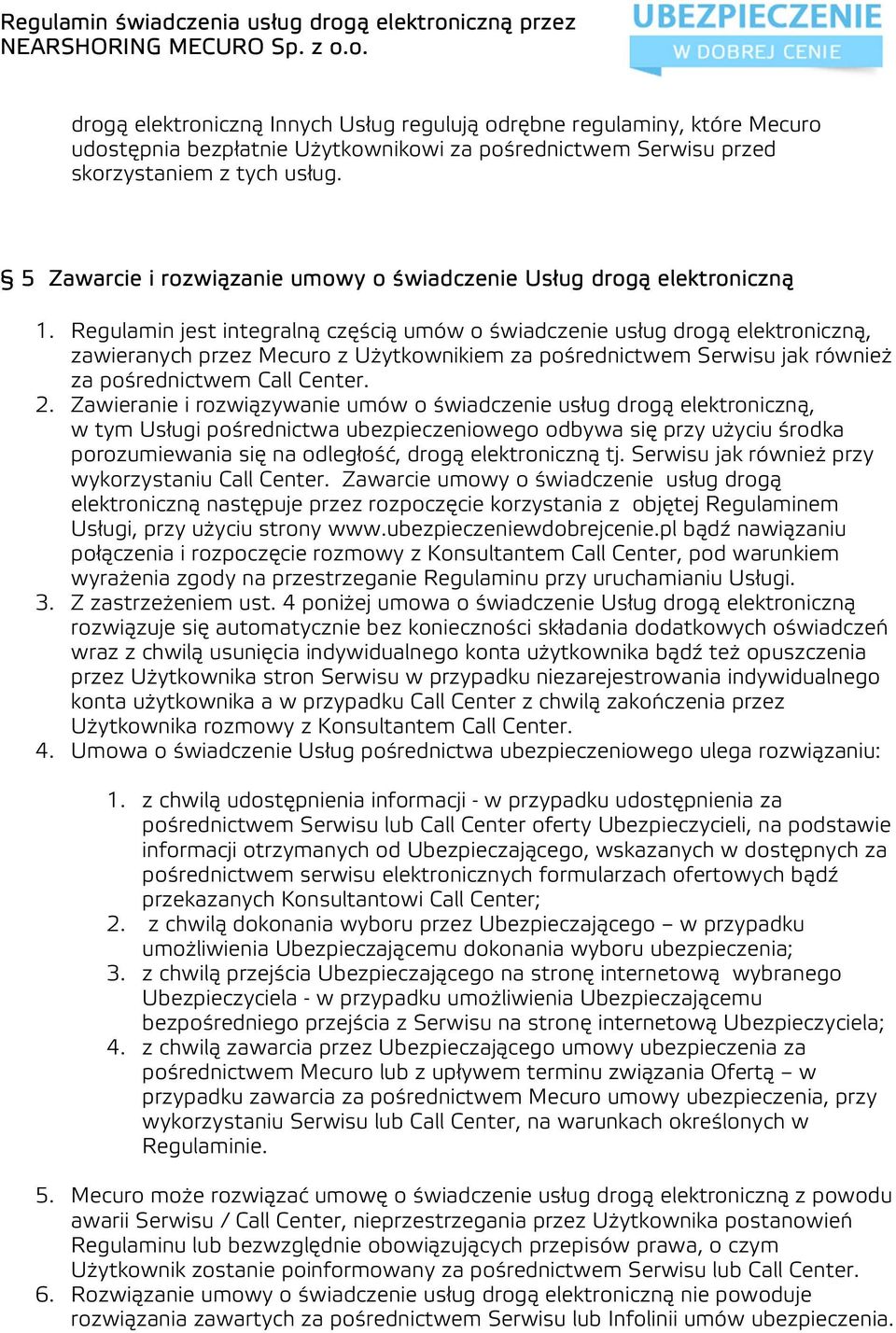 Regulamin świadczenia usług drogą elektroniczną przez NEARSHORING MECURO Sp. z o.o.

UBEZPIECZENIE W DOBREJ CENIE

drogą elektroniczną Innych Usług regulują odrębne regulaminy, które Mecuro udostępnia bezpłatnie Użytkownikowi za pośrednictwem Serwisu przed skorzystaniem z tych usług.

§ 5 Zawarcie i rozwiązanie umowy o świadczenie Usług drogą elektroniczną

1. Regulamin jest integralną częścią umów o świadczenie usług drogą elektroniczną, zawieranych przez Mecuro z Użytkownikiem za pośrednictwem Serwisu jak również za pośrednictwem Call Center.
2. Zawieranie i rozwiązywanie umów o świadczenie usług drogą elektroniczną, w tym Usługi pośrednictwa ubezpieczeniowego odbywa się przy użyciu środka porozumiewania się na odległość, drogą elektroniczną tj. Serwisu jak również przy wykorzystaniu Call Center. Zawarcie umowy o świadczenie usług drogą elektroniczną następuje przez rozpoczęcie korzystania z objętej Regulaminem Usługi, przy użyciu strony www.ubezpieczeniewdobrejcenie.pl bądź nawiązaniu połączenia i rozpoczęcie rozmowy z Konsultantem Call Center, pod warunkiem wyrażenia zgody na przestrzeganie Regulaminu przy uruchamianiu Usługi.
3. Z zastrzeżeniem ust. 4 poniżej umowa o świadczenie Usług drogą elektroniczną rozwiązuje się automatycznie bez konieczności składania dodatkowych oświadczeń wraz z chwilą usunięcia indywidualnego konta użytkownika bądź też opuszczenia przez Użytkownika stron Serwisu w przypadku niezarejestrowania indywidualnego konta użytkownika a w przypadku Call Center z chwilą zakończenia przez Użytkownika rozmowy z Konsultantem Call Center.
4. Umowa o świadczenie Usług pośrednictwa ubezpieczeniowego ulega rozwiązaniu:

1. z chwilą udostępnienia informacji - w przypadku udostępnienia za pośrednictwem Serwisu lub Call Center oferty Ubezpieczycieli, na podstawie informacji otrzymanych od Ubezpieczającego, wskazanych w dostępnych za pośrednictwem serwisu elektronicznych formularzach ofertowych bądź przekazanych Konsultantowi Call Center;
2. z chwilą dokonania wyboru przez Ubezpieczającego – w przypadku umożliwienia Ubezpieczającemu dokonania wyboru ubezpieczenia;
3. z chwilą przejścia Ubezpieczającego na stronę internetową wybranego Ubezpieczyciela - w przypadku umożliwienia Ubezpieczającemu bezpośredniego przejścia z Serwisu na stronę internetową Ubezpieczyciela;
4. z chwilą zawarcia przez Ubezpieczającego umowy ubezpieczenia za pośrednictwem Mecuro lub z upływem terminu związania Ofertą – w przypadku zawarcia za pośrednictwem Mecuro umowy ubezpieczenia, przy wykorzystaniu Serwisu lub Call Center, na warunkach określonych w Regulaminie.

5. Mecuro może rozwiązać umowę o świadczenie usług drogą elektroniczną z powodu awarii Serwisu / Call Center, nieprzestrzegania przez Użytkownika postanowień Regulaminu lub bezwzględnie obowiązujących przepisów prawa, o czym Użytkownik zostanie poinformowany za pośrednictwem Serwisu lub Call Center.
6. Rozwiązanie umowy o świadczenie usług drogą elektroniczną nie powoduje rozwiązania zawartych za pośrednictwem Serwisu lub Infolinii umów ubezpieczenia.